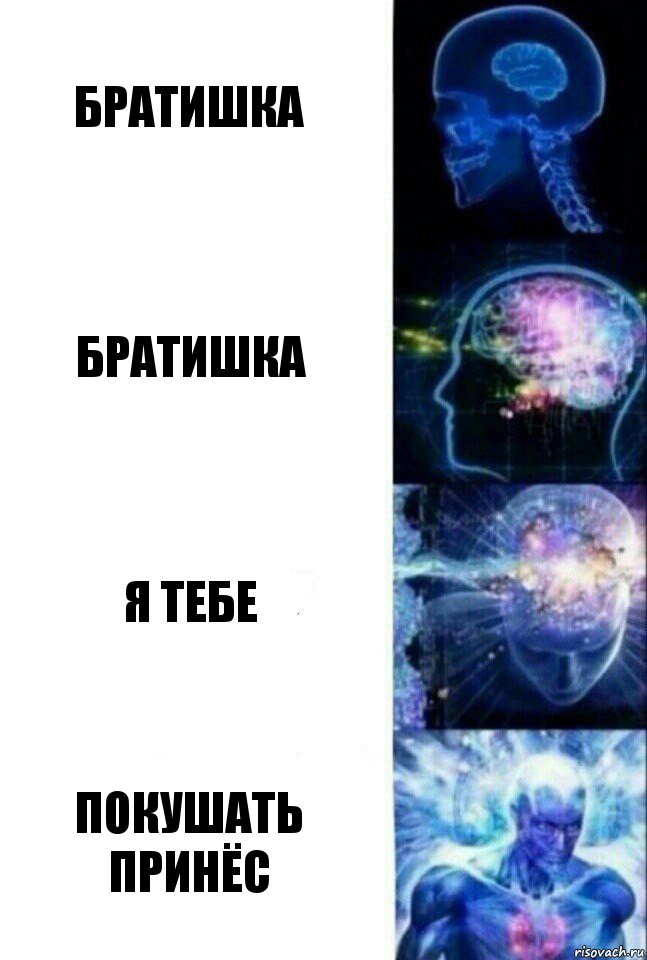 БРАТИШКА

БРАТИШКА

Я ТЕБЕ

ПОКУШАТЬ ПРИНЁС

risovach.ru